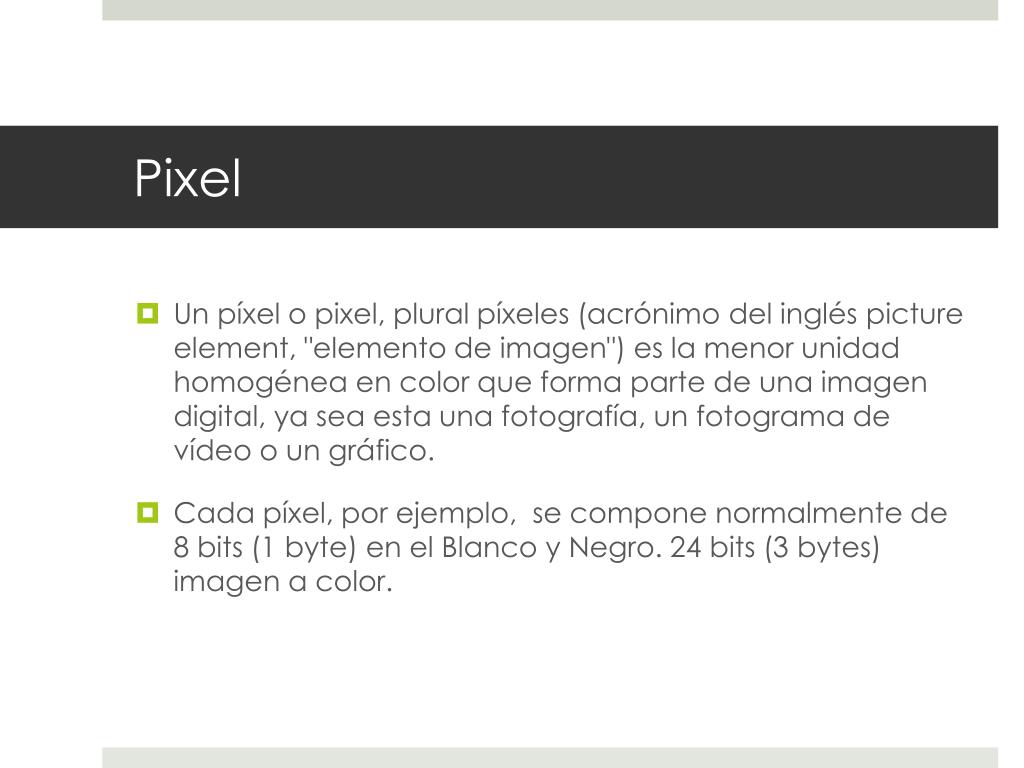 Pixel

Un píxel o pixel, plural píxeles (acrónimo del inglés picture element, "elemento de imagen") es la menor unidad homogénea en color que forma parte de una imagen digital, ya sea esta una fotografía, un fotograma de vídeo o un gráfico.

Cada píxel, por ejemplo, se compone normalmente de 8 bits (1 byte) en el Blanco y Negro. 24 bits (3 bytes) imagen a color.